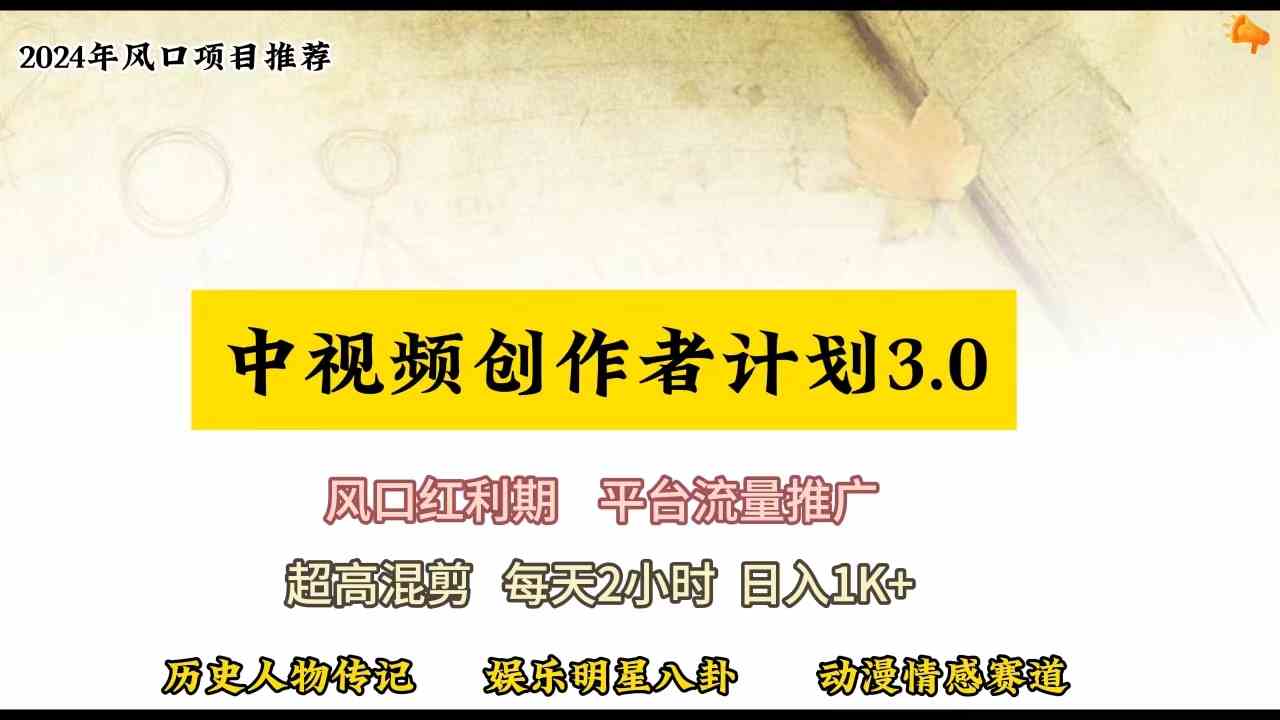 2024年风口项目推荐

中视频创作者计划3.0

风口红利期　平台流量推广

超高混剪　每天2小时　日入1K+

历史人物传记　娱乐明星八卦　动漫情感赛道